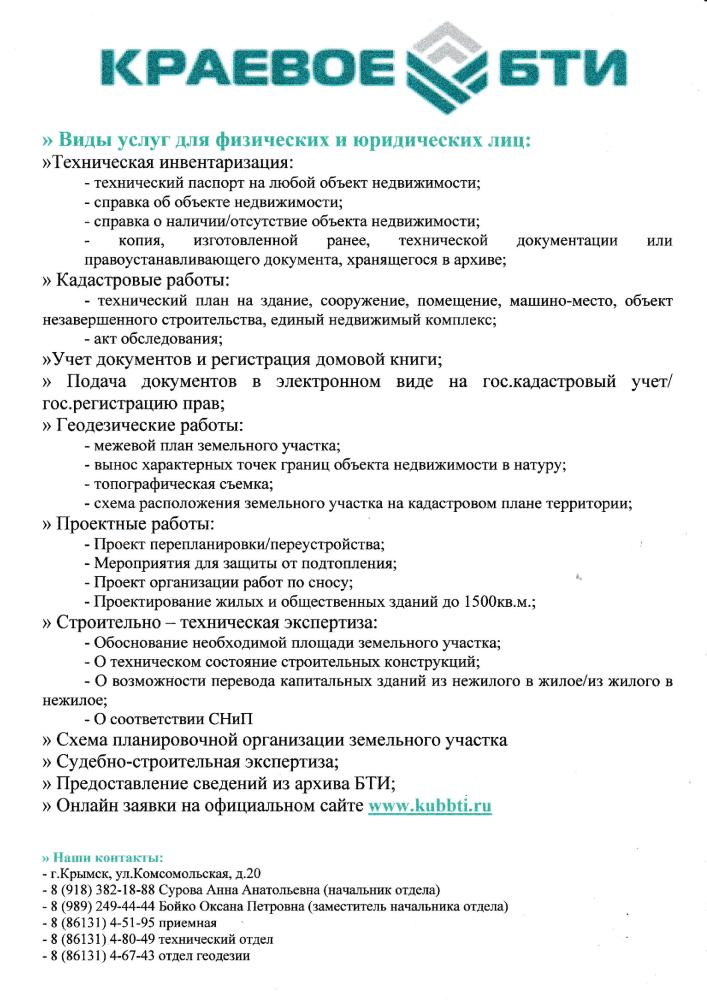 КРАЕВОЕ БТИ

» Виды услуг для физических и юридических лиц:
»Техническая инвентаризация:
- технический паспорт на любой объект недвижимости;
- справка об объекте недвижимости;
- справка о наличии/отсутствие объекта недвижимости;
- копия, изготовленной ранее, технической документации или правоустанавливающего документа, хранящегося в архиве;
» Кадастровые работы:
- технический план на здание, сооружение, помещение, машино-место, объект незавершенного строительства, единый недвижимый комплекс;
- акт обследования;
»Учет документов и регистрация домовой книги;
» Подача документов в электронном виде на гос.кадастровый учет/ гос.регистрацию прав;
» Геодезические работы:
- межевой план земельного участка;
- вынос характерных точек границ объекта недвижимости в натуру;
- топографическая съемка;
- схема расположения земельного участка на кадастровом плане территории;
» Проектные работы:
- Проект перепланировки/переустройства;
- Мероприятия для защиты от подтопления;
- Проект организации работ по сносу;
- Проектирование жилых и общественных зданий до 1500кв.м.;
» Строительно – техническая экспертиза:
- Обоснование необходимой площади земельного участка;
- О техническом состояние строительных конструкций;
- О возможности перевода капитальных зданий из нежилого в жилое/из жилого в нежилое;
- О соответствии СНиП
» Схема планировочной организации земельного участка
» Судебно-строительная экспертиза;
» Предоставление сведений из архива БТИ;
» Онлайн заявки на официальном сайте www.kubbti.ru

» Наши контакты:
- г.Крымск, ул.Комсомольская, д.20
- 8 (918) 382-18-88 Сурова Анна Анатольевна (начальник отдела)
- 8 (989) 249-44-44 Бойко Оксана Петровна (заместитель начальника отдела)
- 8 (86131) 4-51-95 приемная
- 8 (86131) 4-80-49 технический отдел
- 8 (86131) 4-67-43 отдел геодезии